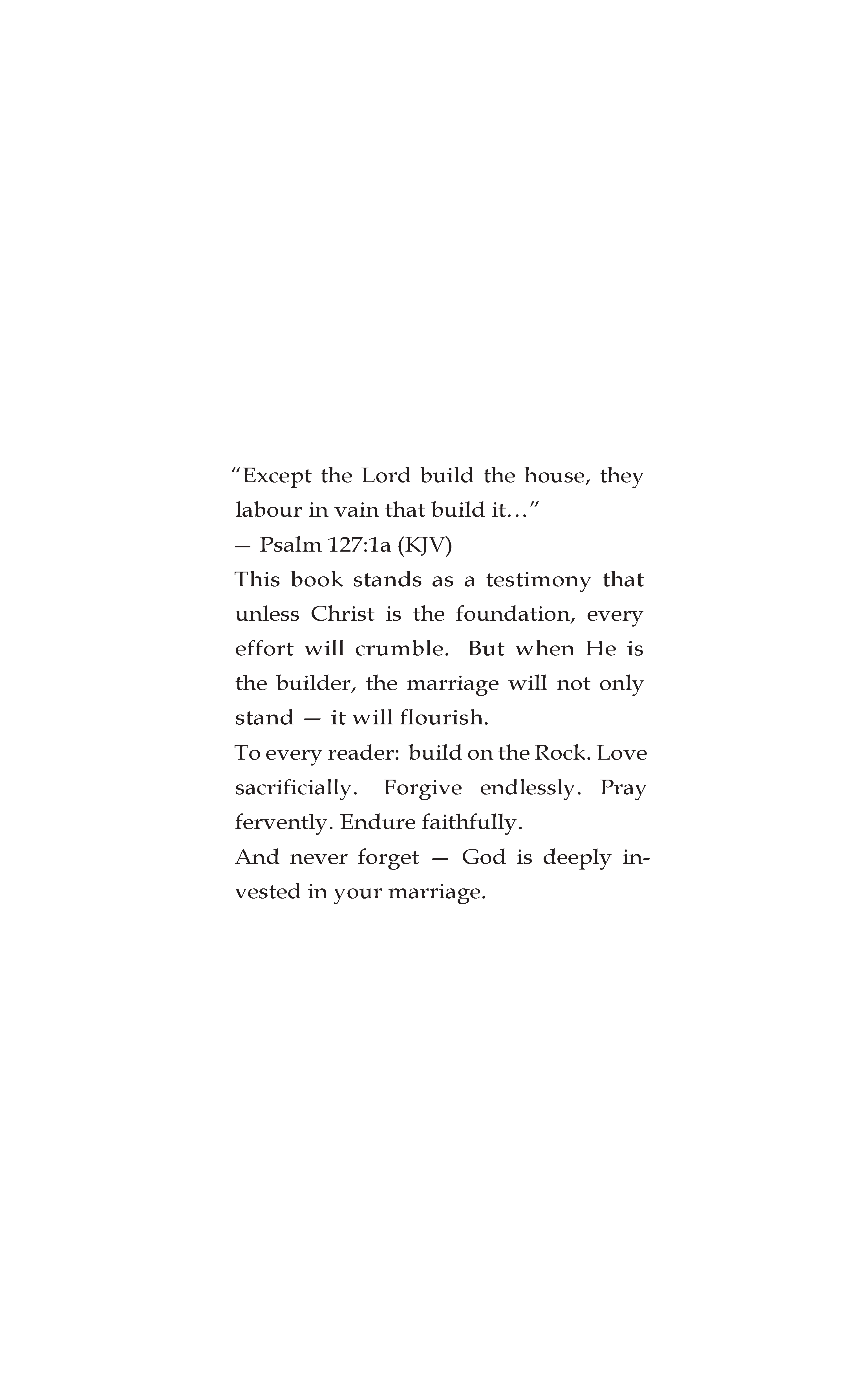 “Except the Lord build the house, they labour in vain that build it…”
— Psalm 127:1a (KJV)

This book stands as a testimony that unless Christ is the foundation, every effort will crumble. But when He is the builder, the marriage will not only stand — it will flourish.

To every reader: build on the Rock. Love sacrificially. Forgive endlessly. Pray fervently. Endure faithfully.

And never forget — God is deeply invested in your marriage.